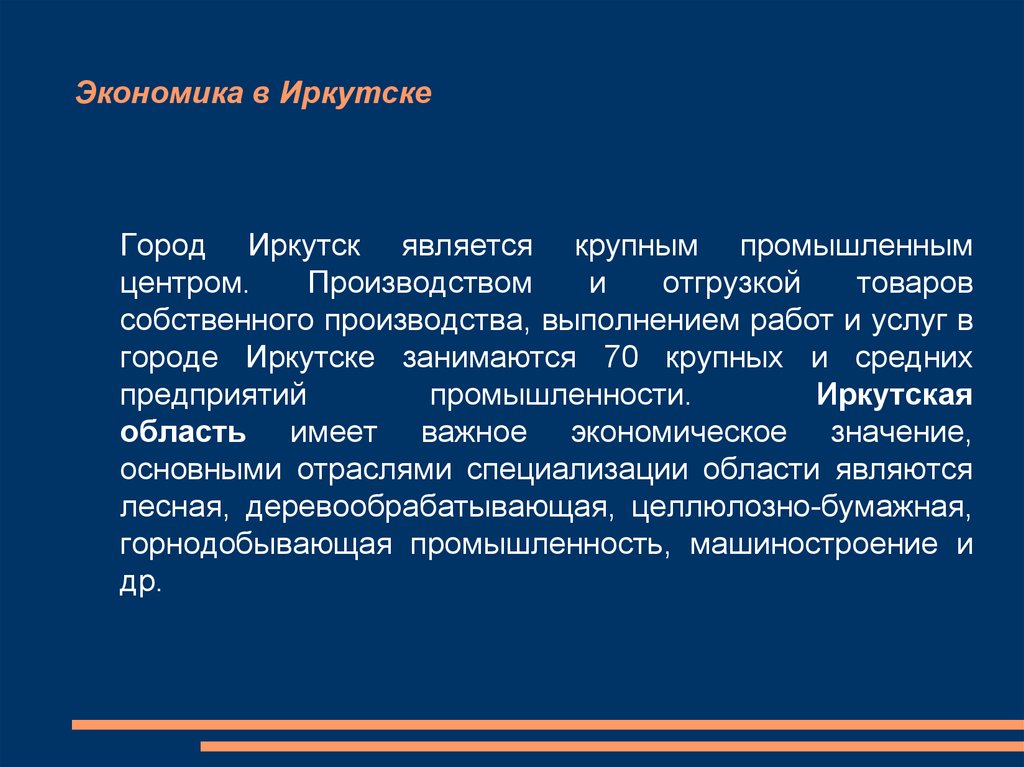 Экономика в Иркутске

Город Иркутск является крупным промышленным центром. Производством и отгрузкой товаров собственного производства, выполнением работ и услуг в городе Иркутске занимаются 70 крупных и средних предприятий промышленности. Иркутская область имеет важное экономическое значение, основными отраслями специализации области являются лесная, деревообрабатывающая, целлюлозно-бумажная, горнодобывающая промышленность, машиностроение и др.